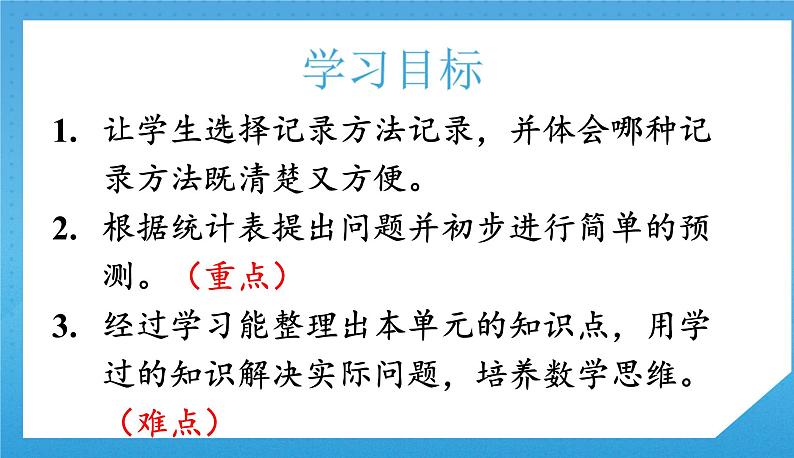 学习目标

1. 让学生选择记录方法记录，并体会哪种记录方法既清楚又方便。

2. 根据统计表提出问题并初步进行简单的预测。（重点）

3. 经过学习能整理出本单元的知识点，用学过的知识解决实际问题，培养数学思维。（难点）